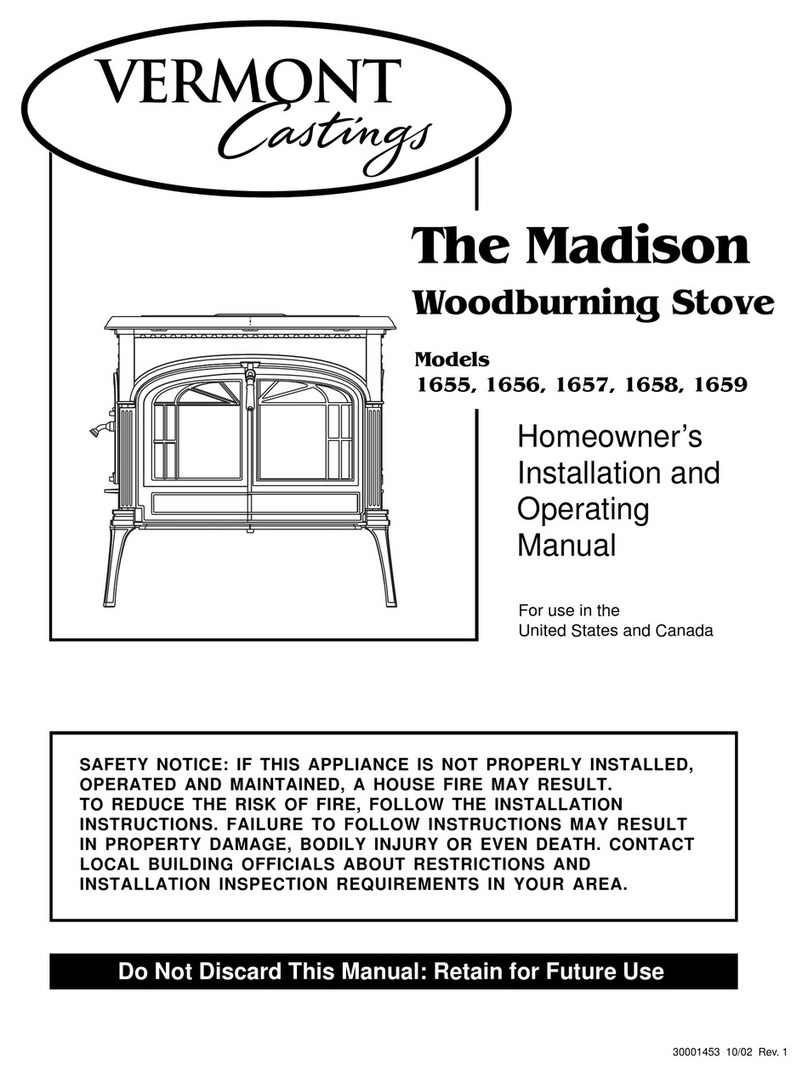 VERMONT
Castings

The Madison
Woodburning Stove

Models
1655, 1656, 1657, 1658, 1659

Homeowner's Installation and Operating Manual

For use in the United States and Canada

SAFETY NOTICE: IF THIS APPLIANCE IS NOT PROPERLY INSTALLED, OPERATED AND MAINTAINED, A HOUSE FIRE MAY RESULT. TO REDUCE THE RISK OF FIRE, FOLLOW THE INSTALLATION INSTRUCTIONS. FAILURE TO FOLLOW INSTRUCTIONS MAY RESULT IN PROPERTY DAMAGE, BODILY INJURY OR EVEN DEATH. CONTACT LOCAL BUILDING OFFICIALS ABOUT RESTRICTIONS AND INSTALLATION INSPECTION REQUIREMENTS IN YOUR AREA.

Do Not Discard This Manual: Retain for Future Use

30001453 10/02 Rev. 1